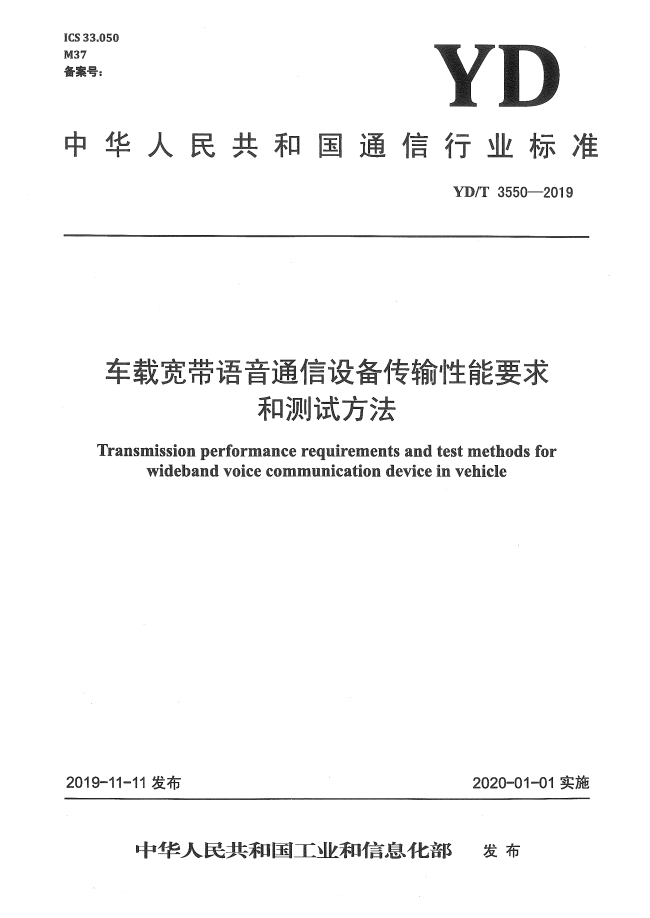 ICS 33.050
M37
备案号：

YD

中华人民共和国通信行业标准

YD/T 3550—2019

车载宽带语音通信设备传输性能要求和测试方法

Transmission performance requirements and test methods for wideband voice communication device in vehicle

2019-11-11 发布

2020-01-01 实施

中华人民共和国工业和信息化部 发布